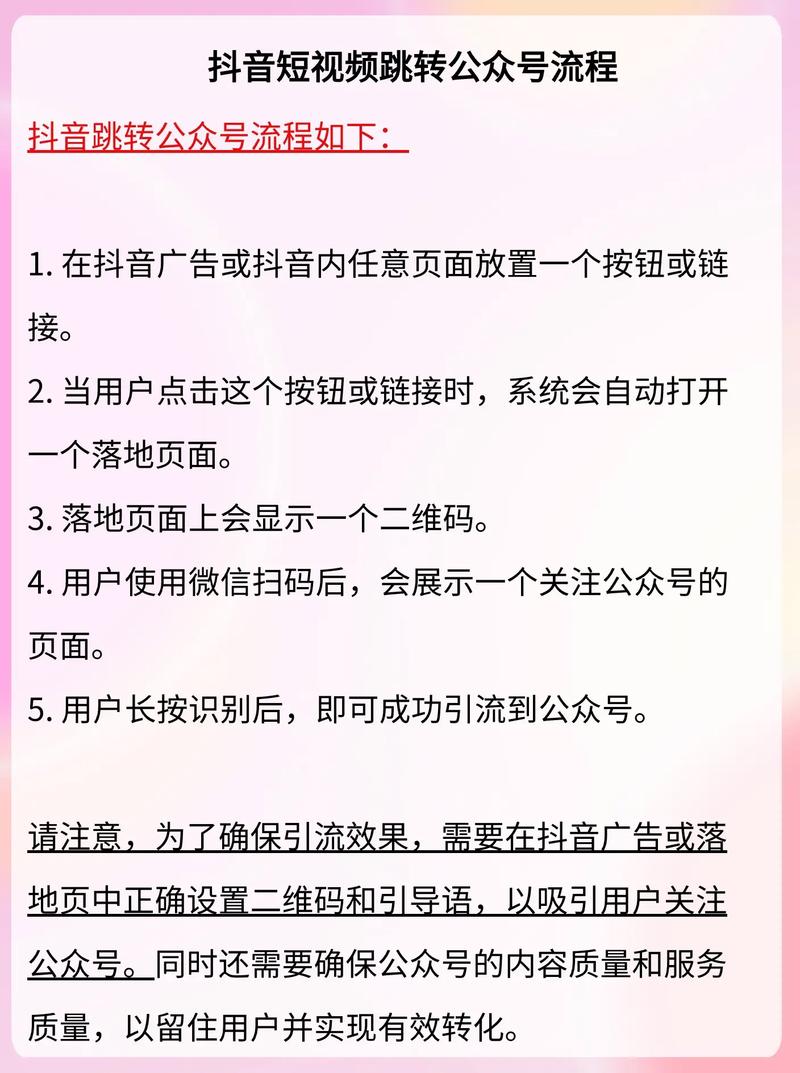 抖音短视频跳转公众号流程

抖音跳转公众号流程如下：

1. 在抖音广告或抖音内任意页面放置一个按钮或链接。

2. 当用户点击这个按钮或链接时，系统会自动打开一个落地页面。

3. 落地页面上会显示一个二维码。

4. 用户使用微信扫码后，会展示一个关注公众号的页面。

5. 用户长按识别后，即可成功引流到公众号。

请注意，为了确保引流效果，需要在抖音广告或落地页中正确设置二维码和引导语，以吸引用户关注公众号。同时还需要确保公众号的内容质量和服务质量，以留住用户并实现有效转化。